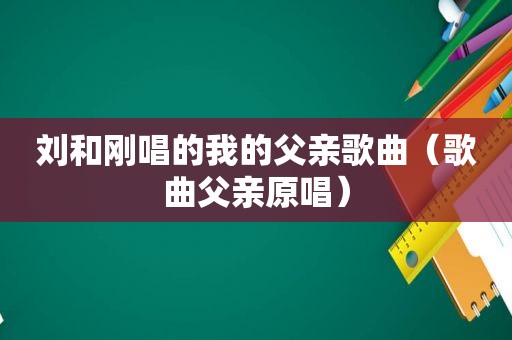 刘和刚唱的我的父亲歌曲（歌曲父亲原唱）